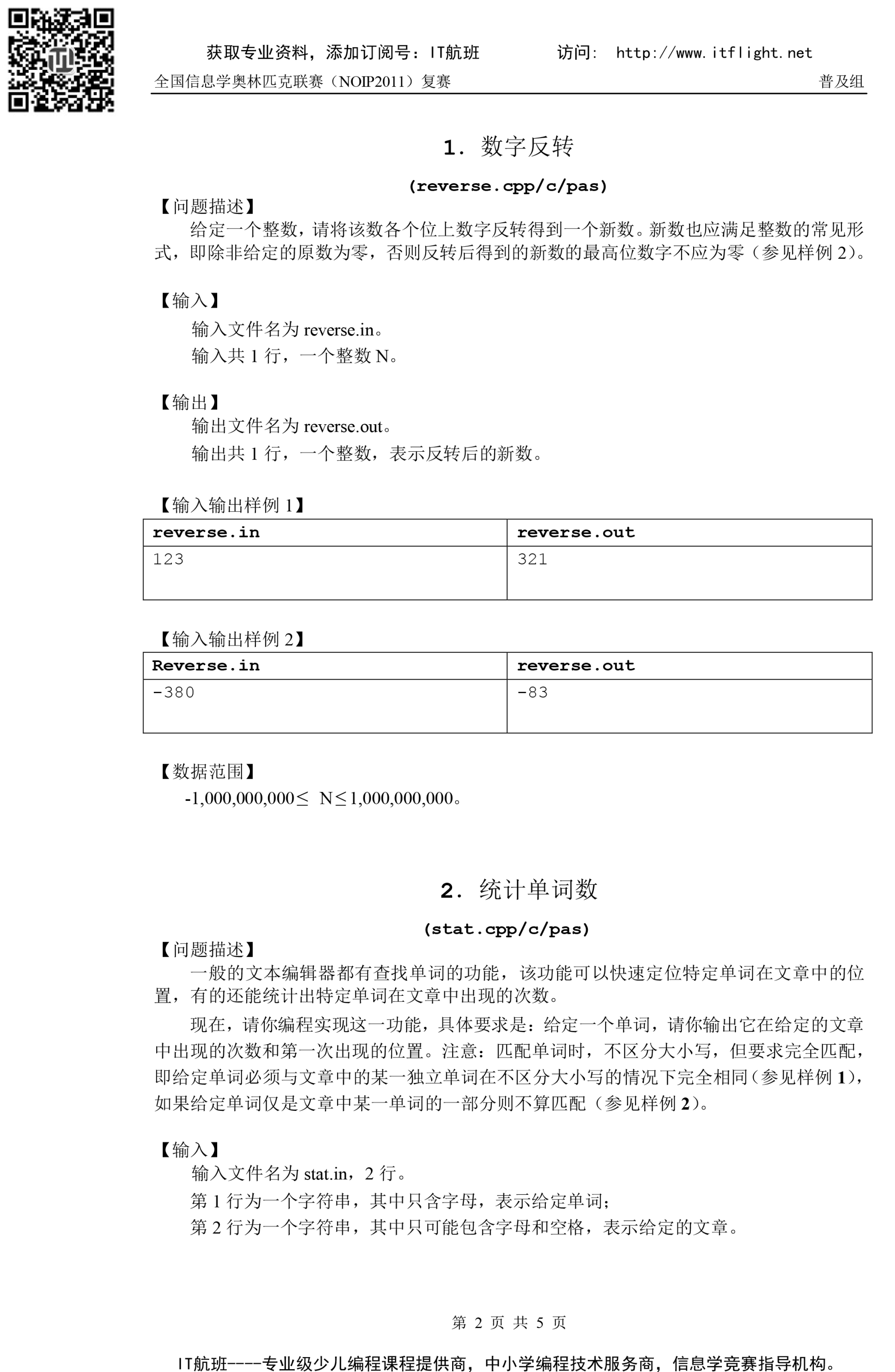 获取专业资料，添加订阅号：IT航班　　访问: http://www.itflight.net

全国信息学奥林匹克联赛（NOIP2011）复赛　　普及组

1. 数字反转

(reverse.cpp/c/pas)

【问题描述】

给定一个整数，请将该数各个位上数字反转得到一个新数。新数也应满足整数的常见形式，即除非给定的原数为零，否则反转后得到的新数的最高位数字不应为零（参见样例 2）。

【输入】

输入文件名为 reverse.in。

输入共 1 行，一个整数 N。

【输出】

输出文件名为 reverse.out。

输出共 1 行，一个整数，表示反转后的新数。

【输入输出样例 1】

| reverse.in | reverse.out |
|---|---|
| 123 | 321 |

【输入输出样例 2】

| Reverse.in | reverse.out |
|---|---|
| -380 | -83 |

【数据范围】

-1,000,000,000≤ N≤1,000,000,000。

2. 统计单词数

(stat.cpp/c/pas)

【问题描述】

一般的文本编辑器都有查找单词的功能，该功能可以快速定位特定单词在文章中的位置，有的还能统计出特定单词在文章中出现的次数。

现在，请你编程实现这一功能，具体要求是：给定一个单词，请你输出它在给定的文章中出现的次数和第一次出现的位置。注意：匹配单词时，不区分大小写，但要求完全匹配，即给定单词必须与文章中的某一独立单词在不区分大小写的情况下完全相同（参见样例 1），如果给定单词仅是文章中某一单词的一部分则不算匹配（参见样例 2）。

【输入】

输入文件名为 stat.in，2 行。

第 1 行为一个字符串，其中只含字母，表示给定单词；

第 2 行为一个字符串，其中只可能包含字母和空格，表示给定的文章。

第 2 页 共 5 页

IT航班----专业级少儿编程课程提供商，中小学编程技术服务商，信息学竞赛指导机构。